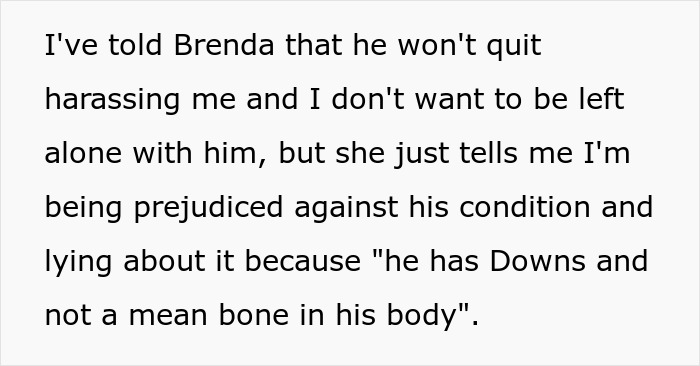 I've told Brenda that he won't quit harassing me and I don't want to be left alone with him, but she just tells me I'm being prejudiced against his condition and lying about it because "he has Downs and not a mean bone in his body".